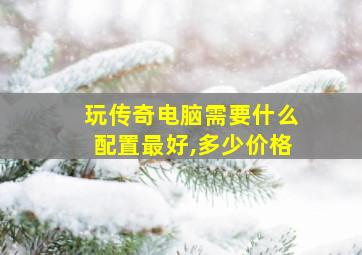 玩传奇电脑需要什么配置最好,多少价格